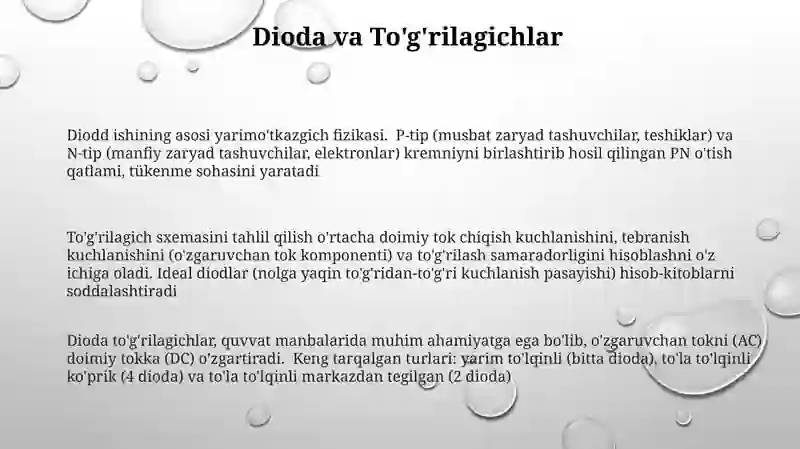 Dioda va To'g'rilagichlar

Diodd ishining asosi yarimo'tkazgich fizikasi. P-tip (musbat zaryad tashuvchilar, teshiklar) va N-tip (manfiy zaryad tashuvchilar, elektronlar) kremniyni birlashtirib hosil qilingan PN o'tish qatlami, tükenme sohasini yaratadi

To'g'rilagich sxemasini tahlil qilish o'rtacha doimiy tok chiqish kuchlanishini, tebranish kuchlanishini (o'zgaruvchan tok komponenti) va to'g'rilash samaradorligini hisoblashni o'z ichiga oladi. Ideal diodlar (nolga yaqin to'g'ridan-to'g'ri kuchlanish pasayishi) hisob-kitoblarni soddalashtiradi

Dioda to'g'rilagichlar, quvvat manbalarida muhim ahamiyatga ega bo'lib, o'zgaruvchan tokni (AC) doimiy tokka (DC) o'zgartiradi. Keng tarqalgan turlari: yarim to'lqinli (bitta dioda), to'la to'lqinli ko'prik (4 dioda) va to'la to'lqinli markazdan tegilgan (2 dioda)